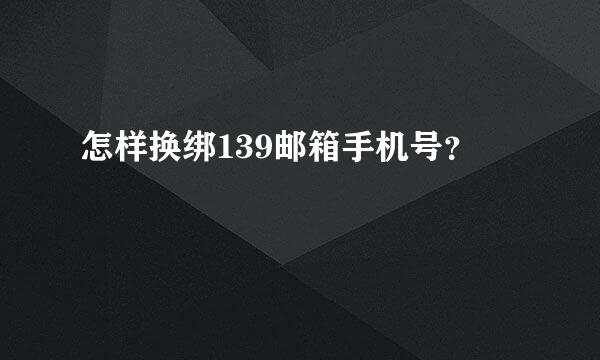 怎样换绑139邮箱手机号?